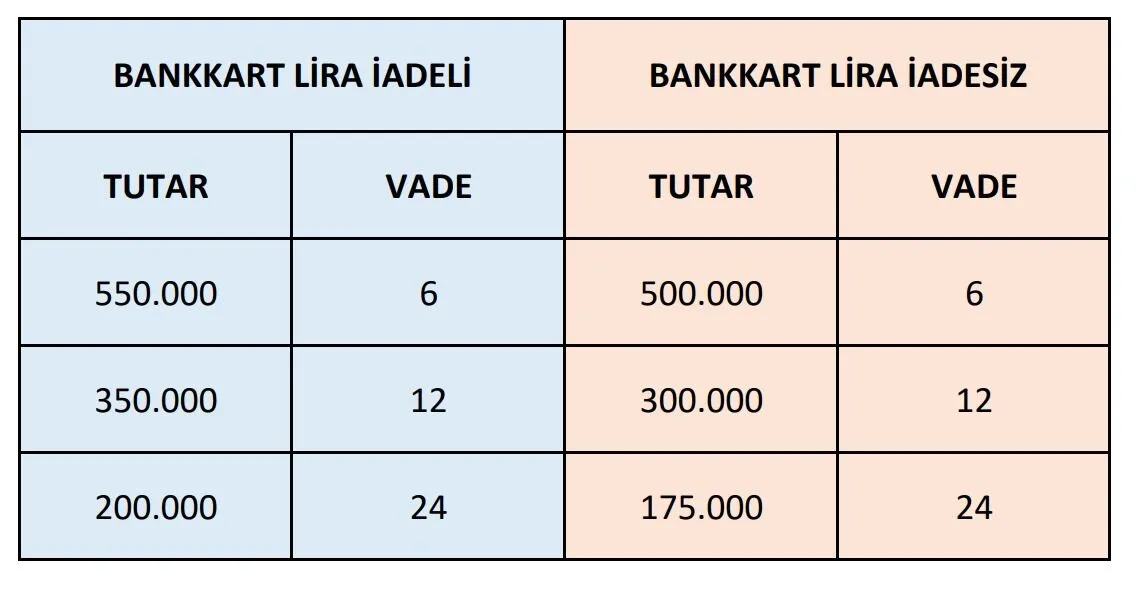 | BANKKART LİRA İADELİ | | BANKKART LİRA İADESİZ | |
|---|---|---|---|
| TUTAR | VADE | TUTAR | VADE |
| 550.000 | 6 | 500.000 | 6 |
| 350.000 | 12 | 300.000 | 12 |
| 200.000 | 24 | 175.000 | 24 |